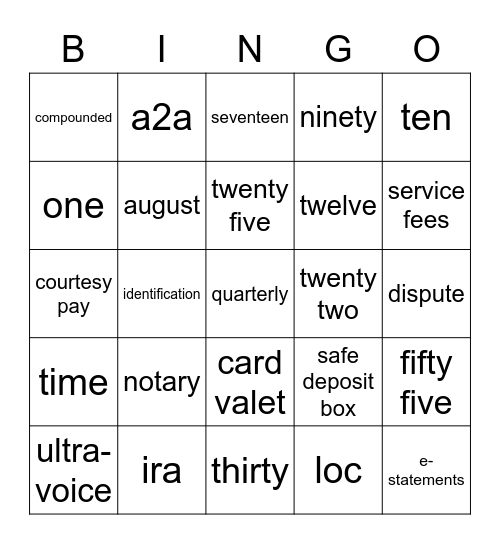 | B | I | N | G | O |
|---|---|---|---|---|
| compounded | a2a | seventeen | ninety | ten |
| one | august | twenty five | twelve | service fees |
| courtesy pay | identification | quarterly | twenty two | dispute |
| time | notary | card valet | safe deposit box | fifty five |
| ultra-voice | ira | thirty | loc | e-statements |